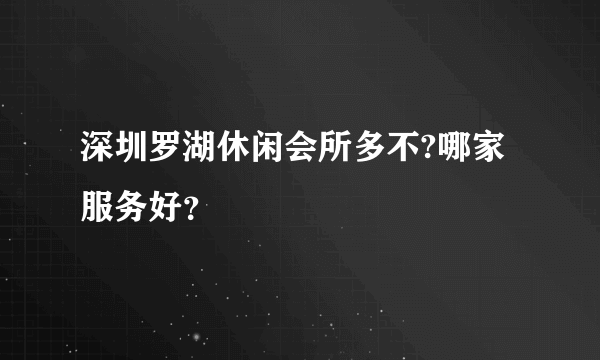 深圳罗湖休闲会所多不?哪家服务好？